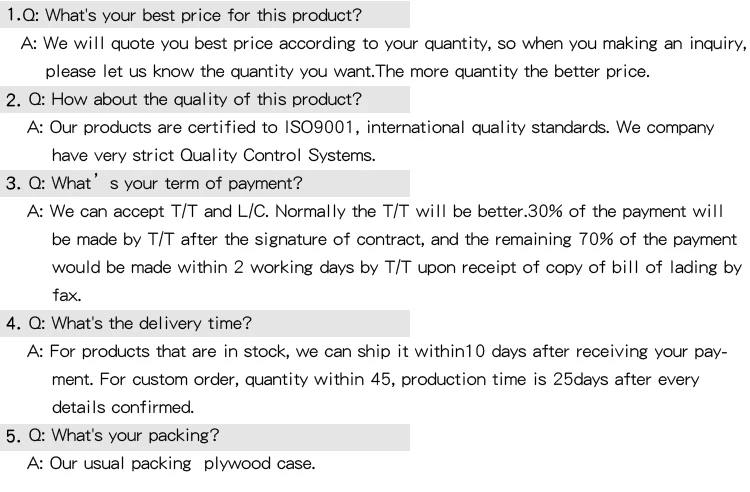 1.Q: What's your best price for this product?

A: We will quote you best price according to your quantity, so when you making an inquiry, please let us know the quantity you want.The more quantity the better price.

2. Q: How about the quality of this product?

A: Our products are certified to ISO9001, international quality standards. We company have very strict Quality Control Systems.

3. Q: What' s your term of payment?

A: We can accept T/T and L/C. Normally the T/T will be better.30% of the payment will be made by T/T after the signature of contract, and the remaining 70% of the payment would be made within 2 working days by T/T upon receipt of copy of bill of lading by fax.

4. Q: What's the delivery time?

A: For products that are in stock, we can ship it within10 days after receiving your payment. For custom order, quantity within 45, production time is 25days after every details confirmed.

5. Q: What's your packing?

A: Our usual packing plywood case.